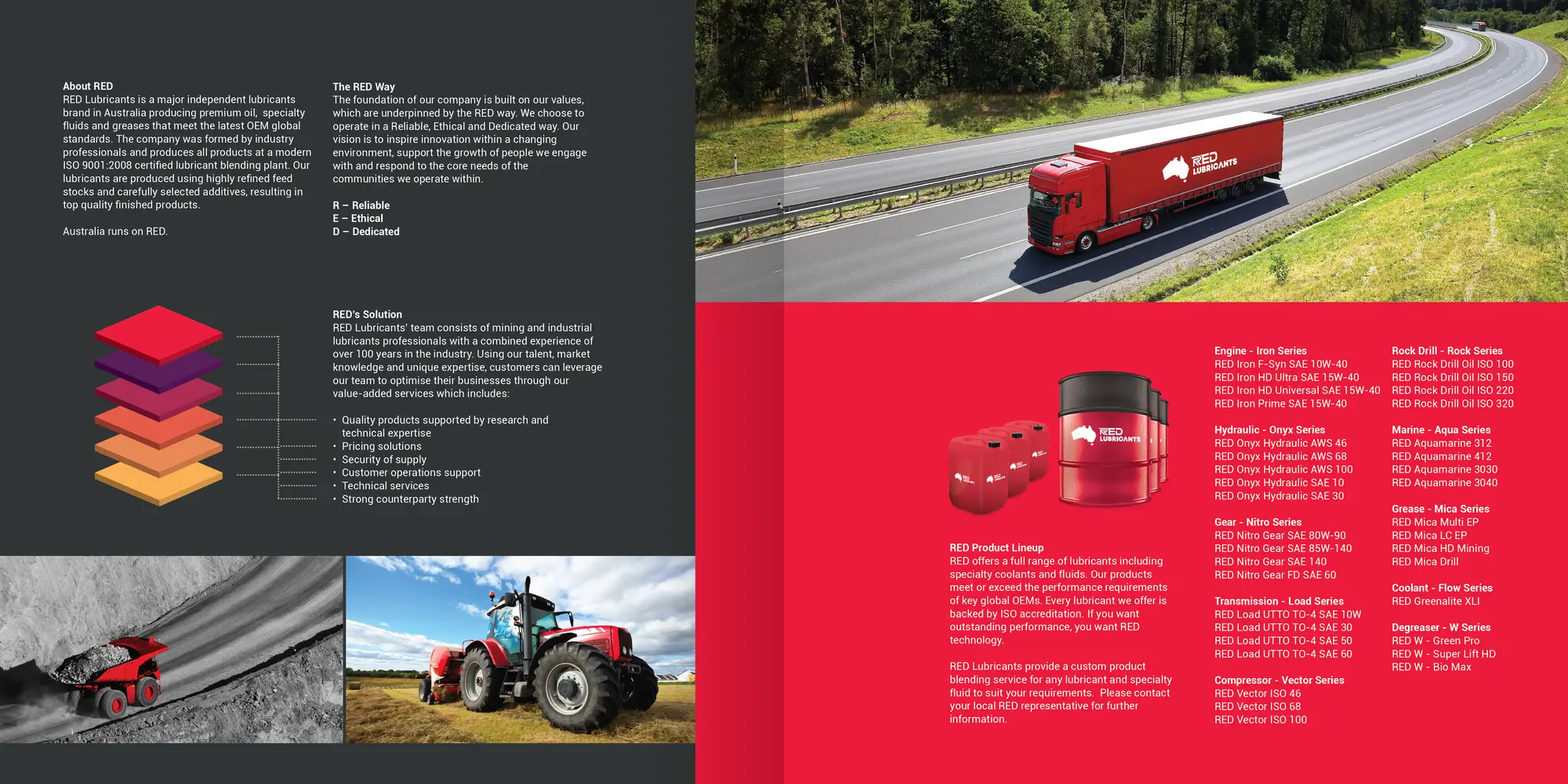 About RED
RED Lubricants is a major independent lubricants brand in Australia producing premium oil, specialty fluids and greases that meet the latest OEM global standards. The company was formed by industry professionals and produces all products at a modern ISO 9001:2008 certified lubricant blending plant. Our lubricants are produced using highly refined feed stocks and carefully selected additives, resulting in top quality finished products.

Australia runs on RED.

The RED Way
The foundation of our company is built on our values, which are underpinned by the RED way. We choose to operate in a Reliable, Ethical and Dedicated way. Our vision is to inspire innovation within a changing environment, support the growth of people we engage with and respond to the core needs of the communities we operate within.

R – Reliable
E – Ethical
D – Dedicated

RED's Solution
RED Lubricants' team consists of mining and industrial lubricants professionals with a combined experience of over 100 years in the industry. Using our talent, market knowledge and unique expertise, customers can leverage our team to optimise their businesses through our value-added services which includes:

• Quality products supported by research and technical expertise
• Pricing solutions
• Security of supply
• Customer operations support
• Technical services
• Strong counterparty strength

RED LUBRICANTS

RED LUBRICANTS

RED Product Lineup
RED offers a full range of lubricants including specialty coolants and fluids. Our products meet or exceed the performance requirements of key global OEMs. Every lubricant we offer is backed by ISO accreditation. If you want outstanding performance, you want RED technology.

RED Lubricants provide a custom product blending service for any lubricant and specialty fluid to suit your requirements. Please contact your local RED representative for further information.

Engine - Iron Series
RED Iron F-Syn SAE 10W-40
RED Iron HD Ultra SAE 15W-40
RED Iron HD Universal SAE 15W-40
RED Iron Prime SAE 15W-40

Hydraulic - Onyx Series
RED Onyx Hydraulic AWS 46
RED Onyx Hydraulic AWS 68
RED Onyx Hydraulic AWS 100
RED Onyx Hydraulic SAE 10
RED Onyx Hydraulic SAE 30

Gear - Nitro Series
RED Nitro Gear SAE 80W-90
RED Nitro Gear SAE 85W-140
RED Nitro Gear SAE 140
RED Nitro Gear FD SAE 60

Transmission - Load Series
RED Load UTTO TO-4 SAE 10W
RED Load UTTO TO-4 SAE 30
RED Load UTTO TO-4 SAE 50
RED Load UTTO TO-4 SAE 60

Compressor - Vector Series
RED Vector ISO 46
RED Vector ISO 68
RED Vector ISO 100

Rock Drill - Rock Series
RED Rock Drill Oil ISO 100
RED Rock Drill Oil ISO 150
RED Rock Drill Oil ISO 220
RED Rock Drill Oil ISO 320

Marine - Aqua Series
RED Aquamarine 312
RED Aquamarine 412
RED Aquamarine 3030
RED Aquamarine 3040

Grease - Mica Series
RED Mica Multi EP
RED Mica LC EP
RED Mica HD Mining
RED Mica Drill

Coolant - Flow Series
RED Greenalite XLI

Degreaser - W Series
RED W - Green Pro
RED W - Super Lift HD
RED W - Bio Max